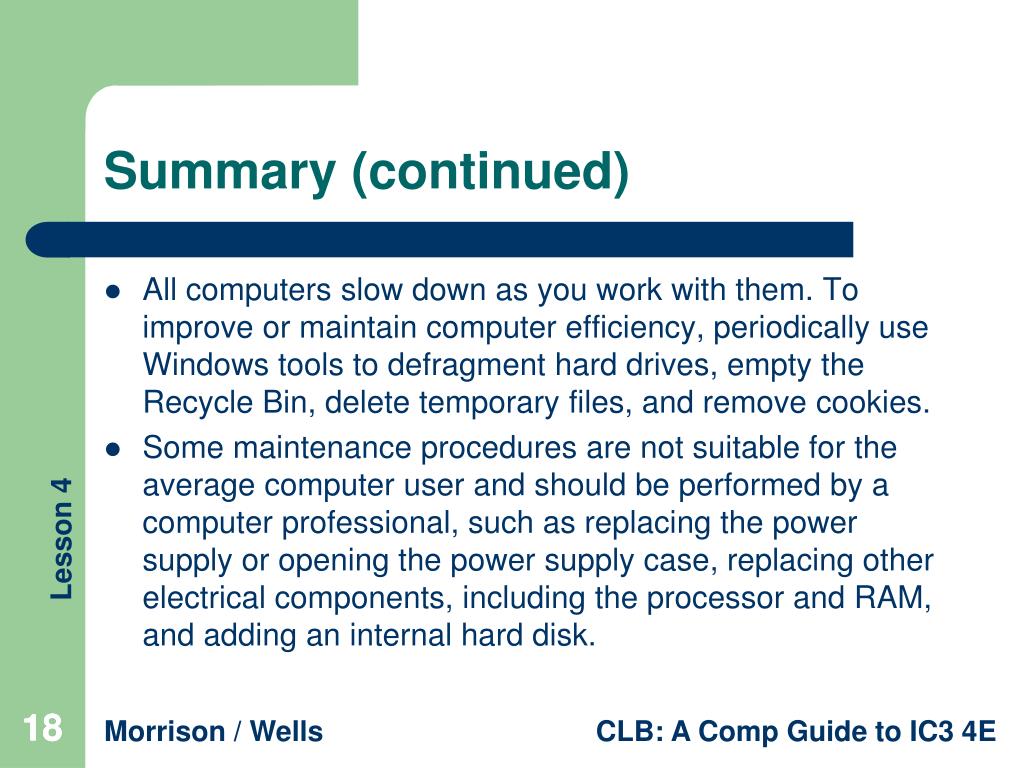 Summary (continued)

- All computers slow down as you work with them. To improve or maintain computer efficiency, periodically use Windows tools to defragment hard drives, empty the Recycle Bin, delete temporary files, and remove cookies.
- Some maintenance procedures are not suitable for the average computer user and should be performed by a computer professional, such as replacing the power supply or opening the power supply case, replacing other electrical components, including the processor and RAM, and adding an internal hard disk.

Lesson 4

18

Morrison / Wells

CLB: A Comp Guide to IC3 4E